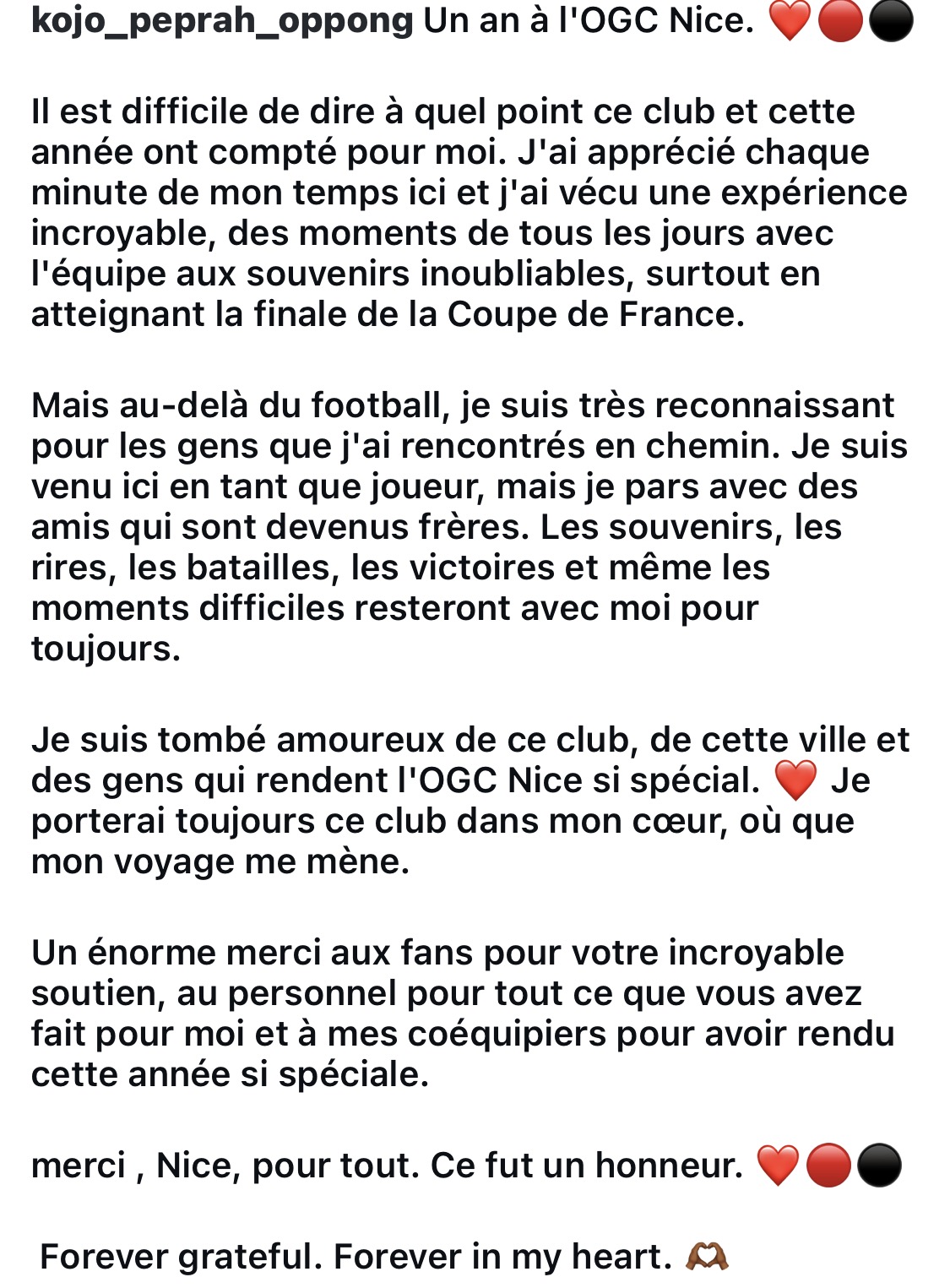 kojo_peprah_oppong Un an à l'OGC Nice. ❤️🔴⚫

Il est difficile de dire à quel point ce club et cette année ont compté pour moi. J'ai apprécié chaque minute de mon temps ici et j'ai vécu une expérience incroyable, des moments de tous les jours avec l'équipe aux souvenirs inoubliables, surtout en atteignant la finale de la Coupe de France.

Mais au-delà du football, je suis très reconnaissant pour les gens que j'ai rencontrés en chemin. Je suis venu ici en tant que joueur, mais je pars avec des amis qui sont devenus frères. Les souvenirs, les rires, les batailles, les victoires et même les moments difficiles resteront avec moi pour toujours.

Je suis tombé amoureux de ce club, de cette ville et des gens qui rendent l'OGC Nice si spécial. ❤️ Je porterai toujours ce club dans mon cœur, où que mon voyage me mène.

Un énorme merci aux fans pour votre incroyable soutien, au personnel pour tout ce que vous avez fait pour moi et à mes coéquipiers pour avoir rendu cette année si spéciale.

merci , Nice, pour tout. Ce fut un honneur. ❤️🔴⚫

Forever grateful. Forever in my heart. 🫶🏾